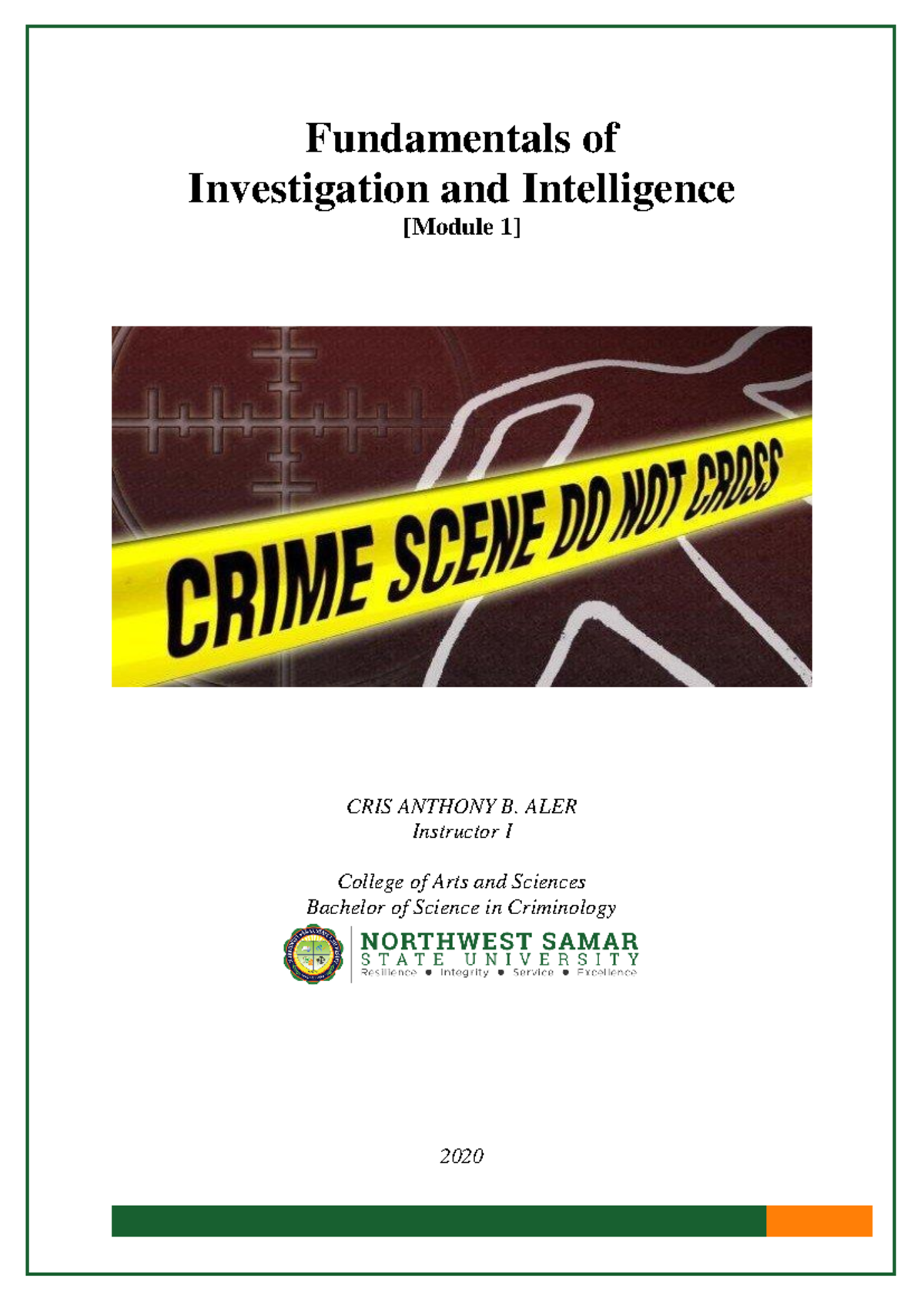 Fundamentals of
Investigation and Intelligence
[Module 1]

CRIME SCENE DO NOT CROSS

CRIS ANTHONY B. ALER
Instructor I

College of Arts and Sciences
Bachelor of Science in Criminology

NORTHWEST SAMAR
STATE UNIVERSITY
Resilience • Integrity • Service • Excellence

2020